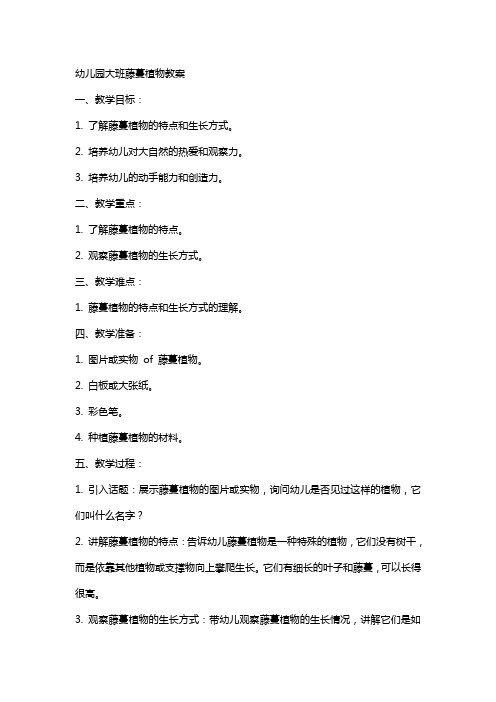 幼儿园大班藤蔓植物教案

一、教学目标：

1. 了解藤蔓植物的特点和生长方式。

2. 培养幼儿对大自然的热爱和观察力。

3. 培养幼儿的动手能力和创造力。

二、教学重点：

1. 了解藤蔓植物的特点。

2. 观察藤蔓植物的生长方式。

三、教学难点：

1. 藤蔓植物的特点和生长方式的理解。

四、教学准备：

1. 图片或实物 of 藤蔓植物。

2. 白板或大张纸。

3. 彩色笔。

4. 种植藤蔓植物的材料。

五、教学过程：

1. 引入话题：展示藤蔓植物的图片或实物，询问幼儿是否见过这样的植物，它们叫什么名字？

2. 讲解藤蔓植物的特点：告诉幼儿藤蔓植物是一种特殊的植物，它们没有树干，而是依靠其他植物或支撑物向上攀爬生长。它们有细长的叶子和藤蔓，可以长得很高。

3. 观察藤蔓植物的生长方式：带幼儿观察藤蔓植物的生长情况，讲解它们是如